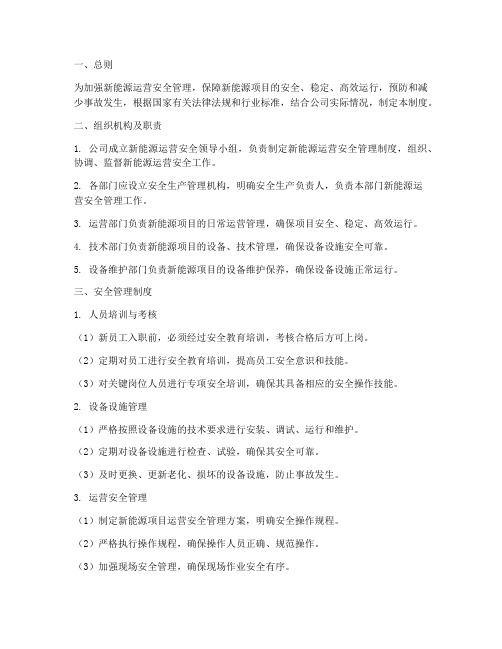 一、总则

为加强新能源运营安全管理，保障新能源项目的安全、稳定、高效运行，预防和减少事故发生，根据国家有关法律法规和行业标准，结合公司实际情况，制定本制度。

二、组织机构及职责

1. 公司成立新能源运营安全领导小组，负责制定新能源运营安全管理制度，组织、协调、监督新能源运营安全工作。

2. 各部门应设立安全生产管理机构，明确安全生产负责人，负责本部门新能源运营安全管理工作。

3. 运营部门负责新能源项目的日常运营管理，确保项目安全、稳定、高效运行。

4. 技术部门负责新能源项目的设备、技术管理，确保设备设施安全可靠。

5. 设备维护部门负责新能源项目的设备维护保养，确保设备设施正常运行。

三、安全管理制度

1. 人员培训与考核

（1）新员工入职前，必须经过安全教育培训，考核合格后方可上岗。

（2）定期对员工进行安全教育培训，提高员工安全意识和技能。

（3）对关键岗位人员进行专项安全培训，确保其具备相应的安全操作技能。

2. 设备设施管理

（1）严格按照设备设施的技术要求进行安装、调试、运行和维护。

（2）定期对设备设施进行检查、试验，确保其安全可靠。

（3）及时更换、更新老化、损坏的设备设施，防止事故发生。

3. 运营安全管理

（1）制定新能源项目运营安全管理方案，明确安全操作规程。

（2）严格执行操作规程，确保操作人员正确、规范操作。

（3）加强现场安全管理，确保现场作业安全有序。